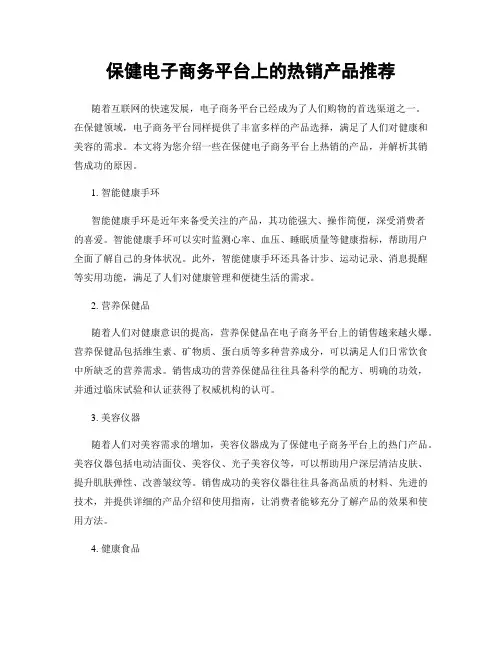 保健电子商务平台上的热销产品推荐

随着互联网的快速发展，电子商务平台已经成为了人们购物的首选渠道之一。在保健领域，电子商务平台同样提供了丰富多样的产品选择，满足了人们对健康和美容的需求。本文将为您介绍一些在保健电子商务平台上热销的产品，并解析其销售成功的原因。

1. 智能健康手环

智能健康手环是近年来备受关注的产品，其功能强大、操作简便，深受消费者的喜爱。智能健康手环可以实时监测心率、血压、睡眠质量等健康指标，帮助用户全面了解自己的身体状况。此外，智能健康手环还具备计步、运动记录、消息提醒等实用功能，满足了人们对健康管理和便捷生活的需求。

2. 营养保健品

随着人们对健康意识的提高，营养保健品在电子商务平台上的销售越来越火爆。营养保健品包括维生素、矿物质、蛋白质等多种营养成分，可以满足人们日常饮食中所缺乏的营养需求。销售成功的营养保健品往往具备科学的配方、明确的功效，并通过临床试验和认证获得了权威机构的认可。

3. 美容仪器

随着人们对美容需求的增加，美容仪器成为了保健电子商务平台上的热门产品。美容仪器包括电动洁面仪、美容仪、光子美容仪等，可以帮助用户深层清洁皮肤、提升肌肤弹性、改善皱纹等。销售成功的美容仪器往往具备高品质的材料、先进的技术，并提供详细的产品介绍和使用指南，让消费者能够充分了解产品的效果和使用方法。

4. 健康食品